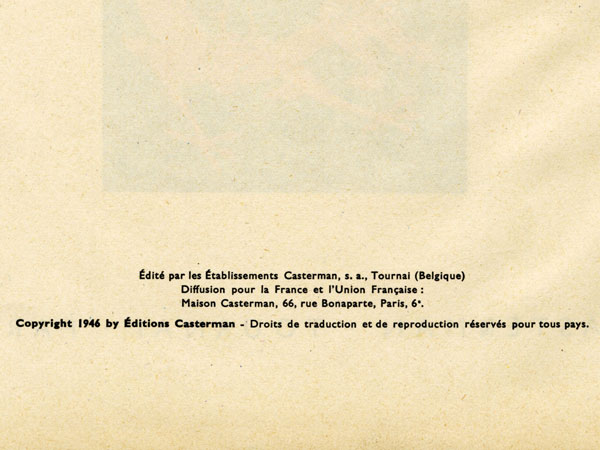 Édité par les Établissements Casterman, s. a., Tournai (Belgique)
Diffusion pour la France et l'Union Française :
Maison Casterman, 66, rue Bonaparte, Paris, 6e.

Copyright 1946 by Éditions Casterman - Droits de traduction et de reproduction réservés pour tous pays.